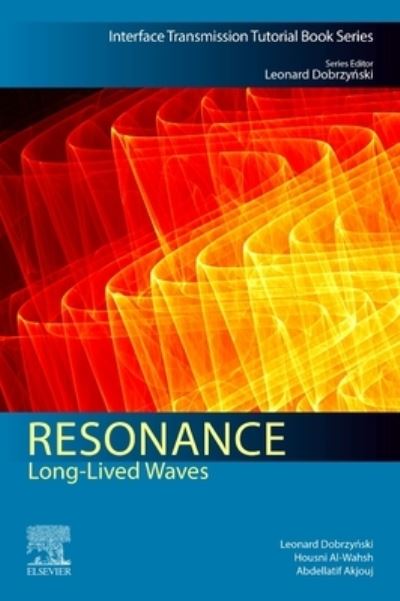 Interface Transmission Tutorial Book Series

Series Editor
Leonard Dobrzyński

RESONANCE
Long-Lived Waves

ELSEVIER

Leonard Dobrzyński
Housni Al-Wahsh
Abdellatif Akjouj